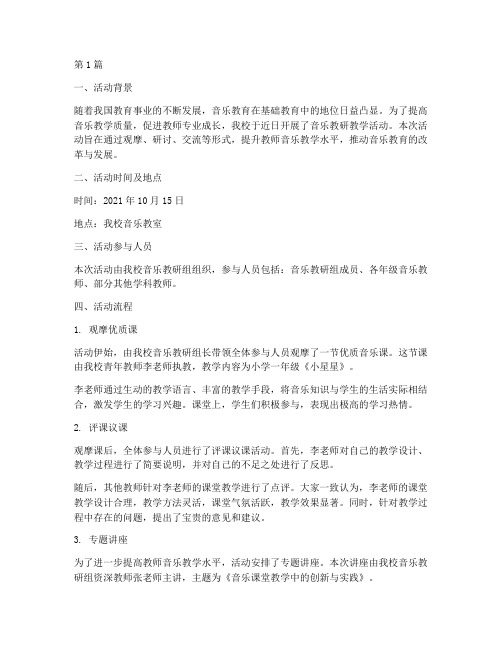 第 1 篇

一、活动背景

随着我国教育事业的不断发展，音乐教育在基础教育中的地位日益凸显。为了提高音乐教学质量，促进教师专业成长，我校于近日开展了音乐教研教学活动。本次活动旨在通过观摩、研讨、交流等形式，提升教师音乐教学水平，推动音乐教育的改革与发展。

二、活动时间及地点

时间：2021 年 10 月 15 日

地点：我校音乐教室

三、活动参与人员

本次活动由我校音乐教研组组织，参与人员包括：音乐教研组成员、各年级音乐教师、部分其他学科教师。

四、活动流程

1. 观摩优质课

活动伊始，由我校音乐教研组长带领全体参与人员观摩了一节优质音乐课。这节课由我校青年教师李老师执教，教学内容为小学一年级《小星星》。

李老师通过生动的教学语言、丰富的教学手段，将音乐知识与学生的生活实际相结合，激发学生的学习兴趣。课堂上，学生们积极参与，表现出极高的学习热情。

2. 评课议课

观摩课后，全体参与人员进行了评课议课活动。首先，李老师对自己的教学设计、教学过程进行了简要说明，并对自己的不足之处进行了反思。

随后，其他教师针对李老师的课堂教学进行了点评。大家一致认为，李老师的课堂教学设计合理，教学方法灵活，课堂气氛活跃，教学效果显著。同时，针对教学过程中存在的问题，提出了宝贵的意见和建议。

3. 专题讲座

为了进一步提高教师音乐教学水平，活动安排了专题讲座。本次讲座由我校音乐教研组资深教师张老师主讲，主题为《音乐课堂教学中的创新与实践》。